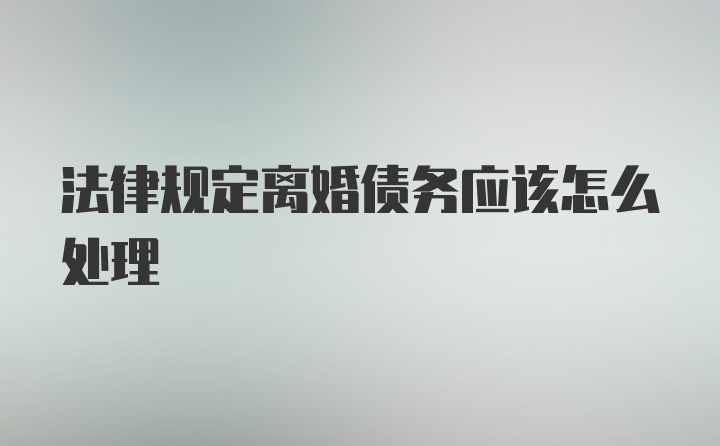 法律规定离婚债务应该怎么处理